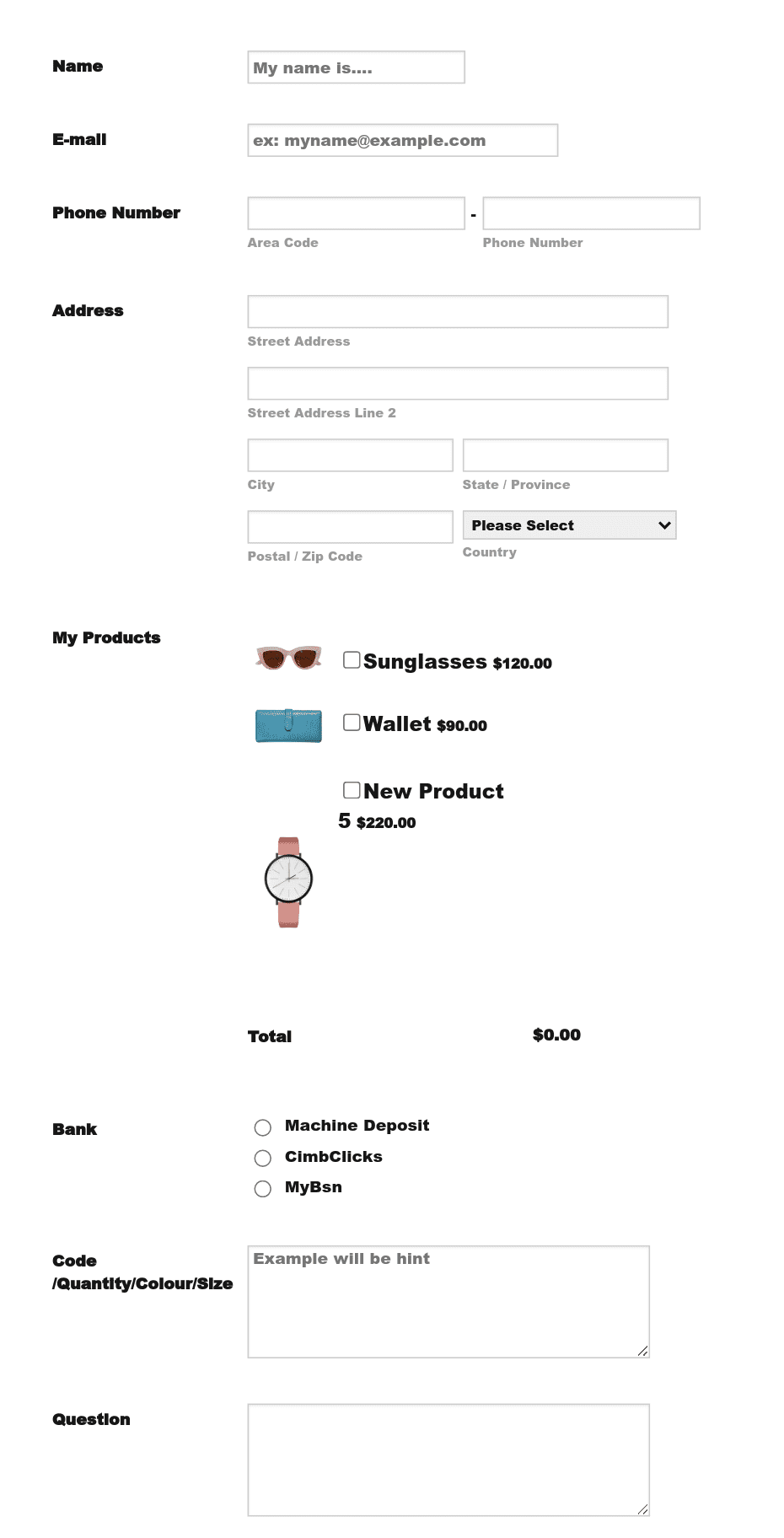 Name

My name is....

E-mail

ex: myname@example.com

Phone Number

-

Area Code

Phone Number

Address

Street Address

Street Address Line 2

City

State / Province

Postal / Zip Code

Please Select

Country

My Products

Sunglasses $120.00

Wallet $90.00

New Product 5 $220.00

Total

$0.00

Bank

Machine Deposit

CimbClicks

MyBsn

Code /Quantity/Colour/Size

Example will be hint

Question